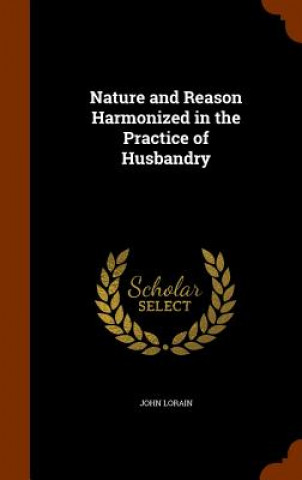 Nature and Reason Harmonized in the Practice of Husbandry

Scholar SELECT

JOHN LORAIN